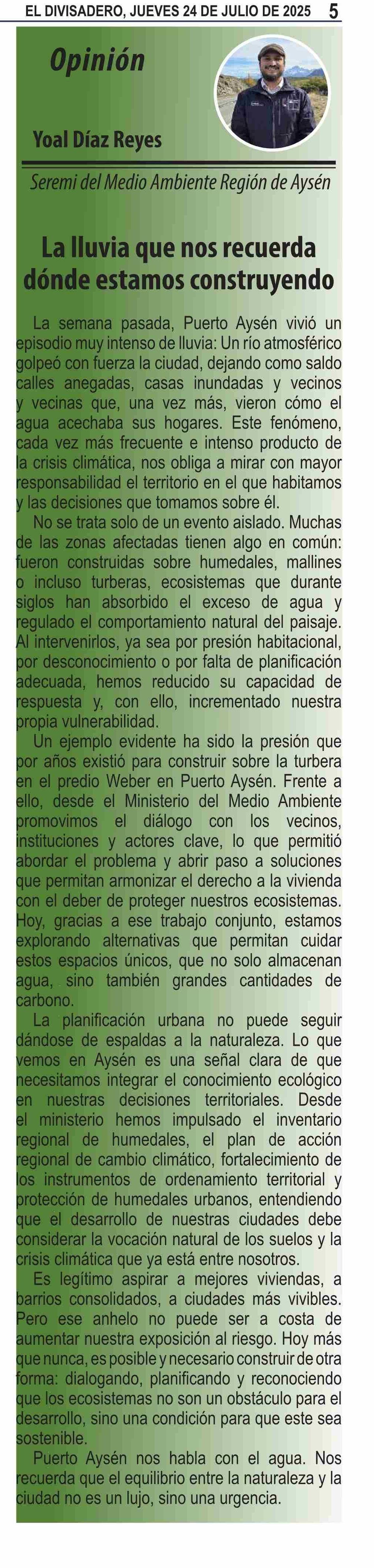 EL DIVISADERO, JUEVES 24 DE JULIO DE 2025 5

Opinión

Yoal Díaz Reyes

Seremi del Medio Ambiente Región de Aysén

La lluvia que nos recuerda dónde estamos construyendo

La semana pasada, Puerto Aysén vivió un episodio muy intenso de lluvia: Un río atmosférico golpeó con fuerza la ciudad, dejando como saldo calles anegadas, casas inundadas y vecinos y vecinas que, una vez más, vieron cómo el agua acechaba sus hogares. Este fenómeno, cada vez más frecuente e intenso producto de la crisis climática, nos obliga a mirar con mayor responsabilidad el territorio en el que habitamos y las decisiones que tomamos sobre él.

No se trata solo de un evento aislado. Muchas de las zonas afectadas tienen algo en común: fueron construidas sobre humedales, mallines o incluso turberas, ecosistemas que durante siglos han absorbido el exceso de agua y regulado el comportamiento natural del paisaje. Al intervenirlos, ya sea por presión habitacional, por desconocimiento o por falta de planificación adecuada, hemos reducido su capacidad de respuesta y, con ello, incrementado nuestra propia vulnerabilidad.

Un ejemplo evidente ha sido la presión que por años existió para construir sobre la turbera en el predio Weber en Puerto Aysén. Frente a ello, desde el Ministerio del Medio Ambiente promovimos el diálogo con los vecinos, instituciones y actores clave, lo que permitió abordar el problema y abrir paso a soluciones que permitan armonizar el derecho a la vivienda con el deber de proteger nuestros ecosistemas. Hoy, gracias a ese trabajo conjunto, estamos explorando alternativas que permitan cuidar estos espacios únicos, que no solo almacenan agua, sino también grandes cantidades de carbono.

La planificación urbana no puede seguir dándose de espaldas a la naturaleza. Lo que vemos en Aysén es una señal clara de que necesitamos integrar el conocimiento ecológico en nuestras decisiones territoriales. Desde el ministerio hemos impulsado el inventario regional de humedales, el plan de acción regional de cambio climático, fortalecimiento de los instrumentos de ordenamiento territorial y protección de humedales urbanos, entendiendo que el desarrollo de nuestras ciudades debe considerar la vocación natural de los suelos y la crisis climática que ya está entre nosotros.

Es legítimo aspirar a mejores viviendas, a barrios consolidados, a ciudades más vivibles. Pero ese anhelo no puede ser a costa de aumentar nuestra exposición al riesgo. Hoy más que nunca, es posible y necesario construir de otra forma: dialogando, planificando y reconociendo que los ecosistemas no son un obstáculo para el desarrollo, sino una condición para que este sea sostenible.

Puerto Aysén nos habla con el agua. Nos recuerda que el equilibrio entre la naturaleza y la ciudad no es un lujo, sino una urgencia.